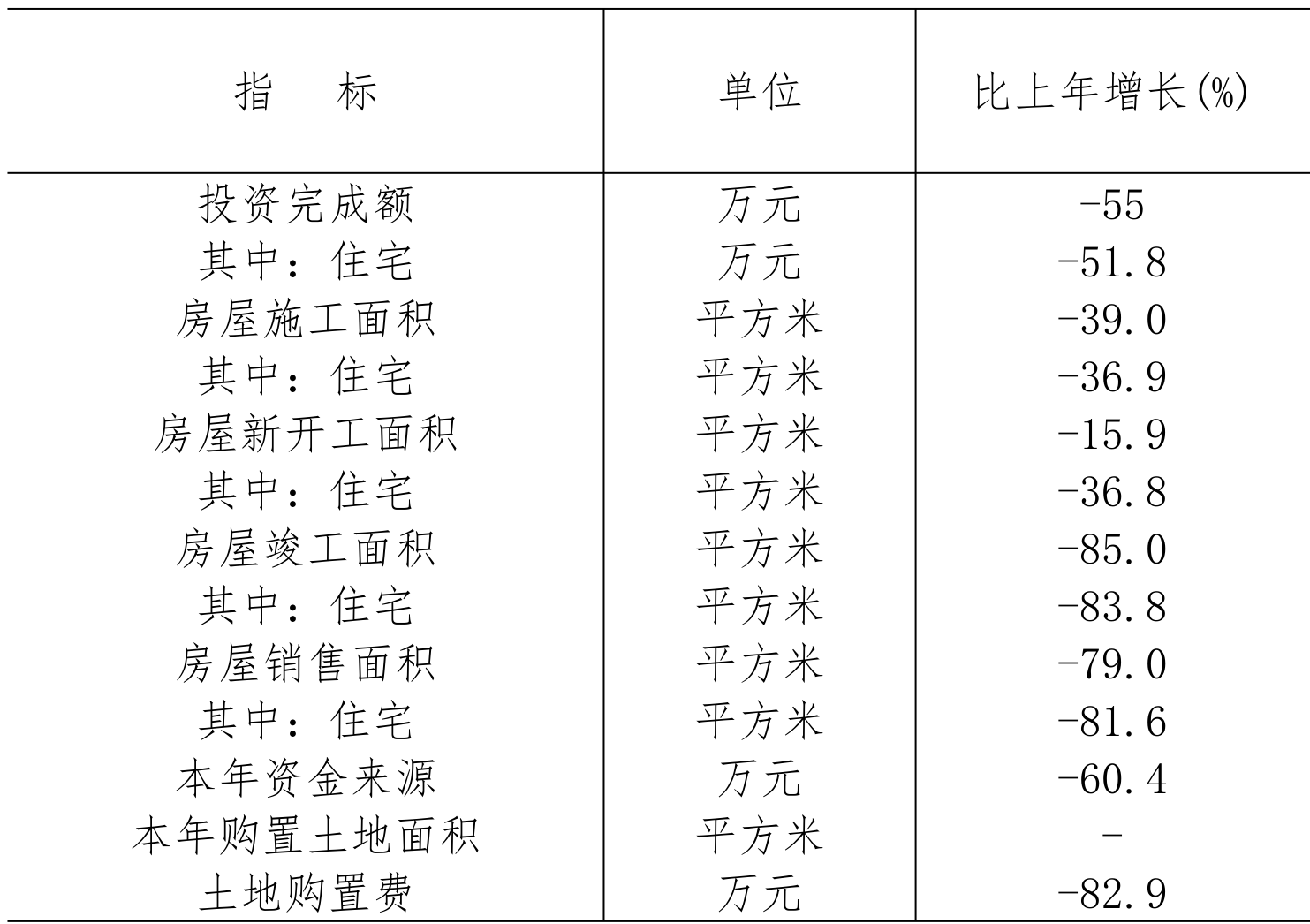 | 指　　标 | 单位 | 比上年增长(%) |
|---|---|---|
| 投资完成额 | 万元 | -55 |
| 其中：住宅 | 万元 | -51.8 |
| 房屋施工面积 | 平方米 | -39.0 |
| 其中：住宅 | 平方米 | -36.9 |
| 房屋新开工面积 | 平方米 | -15.9 |
| 其中：住宅 | 平方米 | -36.8 |
| 房屋竣工面积 | 平方米 | -85.0 |
| 其中：住宅 | 平方米 | -83.8 |
| 房屋销售面积 | 平方米 | -79.0 |
| 其中：住宅 | 平方米 | -81.6 |
| 本年资金来源 | 万元 | -60.4 |
| 本年购置土地面积 | 平方米 | - |
| 土地购置费 | 万元 | -82.9 |